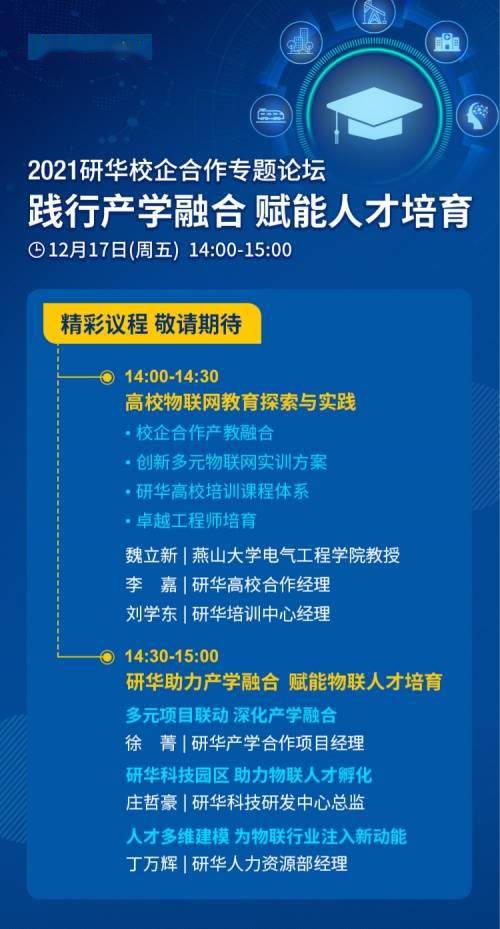 2021研华校企合作专题论坛
践行产学融合 赋能人才培育
12月17日(周五) 14:00-15:00

精彩议程 敬请期待

14:00-14:30
高校物联网教育探索与实践
• 校企合作产教融合
• 创新多元物联网实训方案
• 研华高校培训课程体系
• 卓越工程师培育
魏立新 | 燕山大学电气工程学院教授
李 嘉 | 研华高校合作经理
刘学东 | 研华培训中心经理

14:30-15:00
研华助力产学融合 赋能物联人才培育
多元项目联动 深化产学融合
徐 菁 | 研华产学合作项目经理
研华科技园区 助力物联人才孵化
庄哲豪 | 研华科技研发中心总监
人才多维建模 为物联行业注入新动能
丁万辉 | 研华人力资源部经理